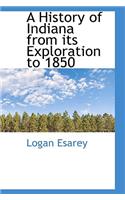 A History of Indiana from its Exploration to 1850

Logan Esarey